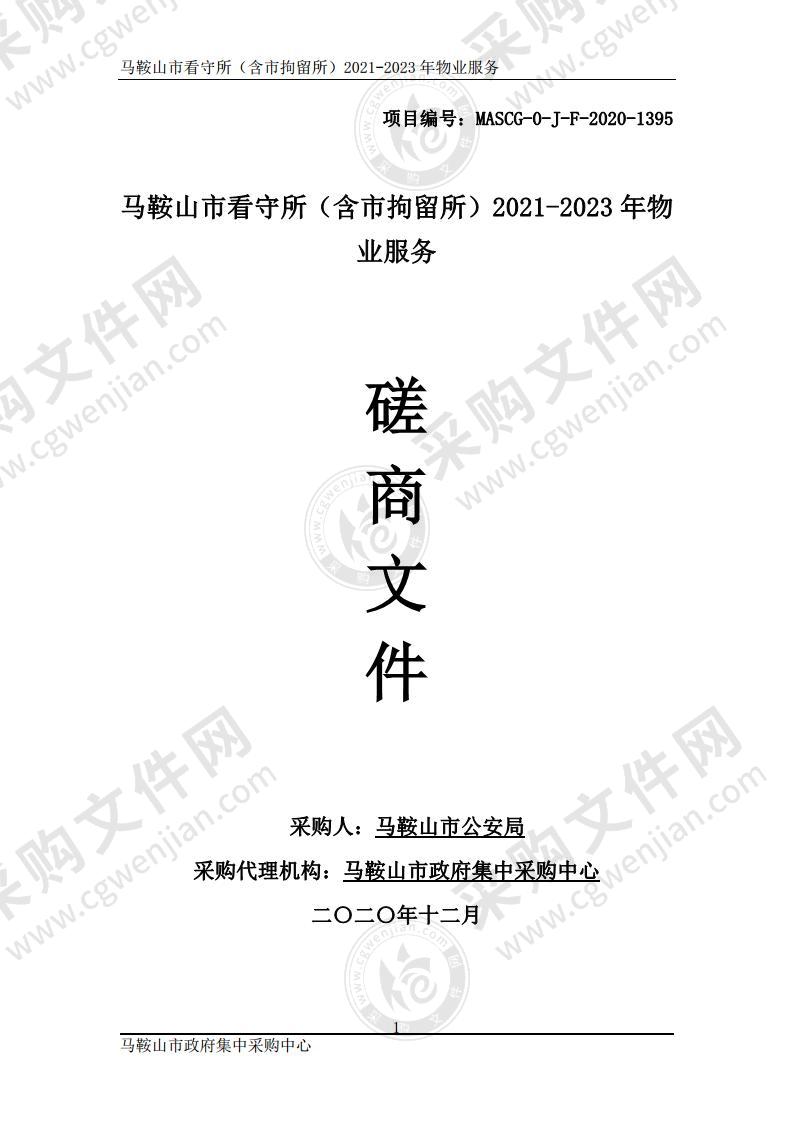 马鞍山市看守所（含市拘留所）2021-2023 年物业服务

项目编号：MASCG-0-J-F-2020-1395

马鞍山市看守所（含市拘留所）2021-2023 年物业服务

磋
商
文
件

采购人：马鞍山市公安局

采购代理机构：马鞍山市政府集中采购中心

二〇二〇年十二月

1

马鞍山市政府集中采购中心

采购文件网 www.cgwenjian.com